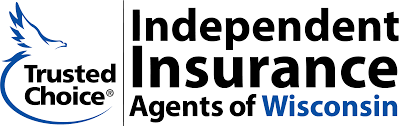 Trusted Choice®

Independent Insurance Agents of Wisconsin